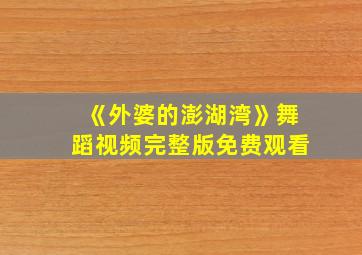 《外婆的澎湖湾》舞蹈视频完整版免费观看